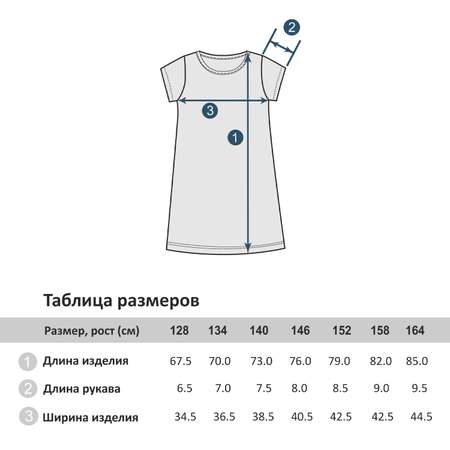 2

3

1

Таблица размеров

| | Размер, рост (см) | 128 | 134 | 140 | 146 | 152 | 158 | 164 |
|---|---|---|---|---|---|---|---|---|
| 1 | Длина изделия | 67.5 | 70.0 | 73.0 | 76.0 | 79.0 | 82.0 | 85.0 |
| 2 | Длина рукава | 6.5 | 7.0 | 7.5 | 8.0 | 8.5 | 9.0 | 9.5 |
| 3 | Ширина изделия | 34.5 | 36.5 | 38.5 | 40.5 | 42.5 | 42.5 | 44.5 |